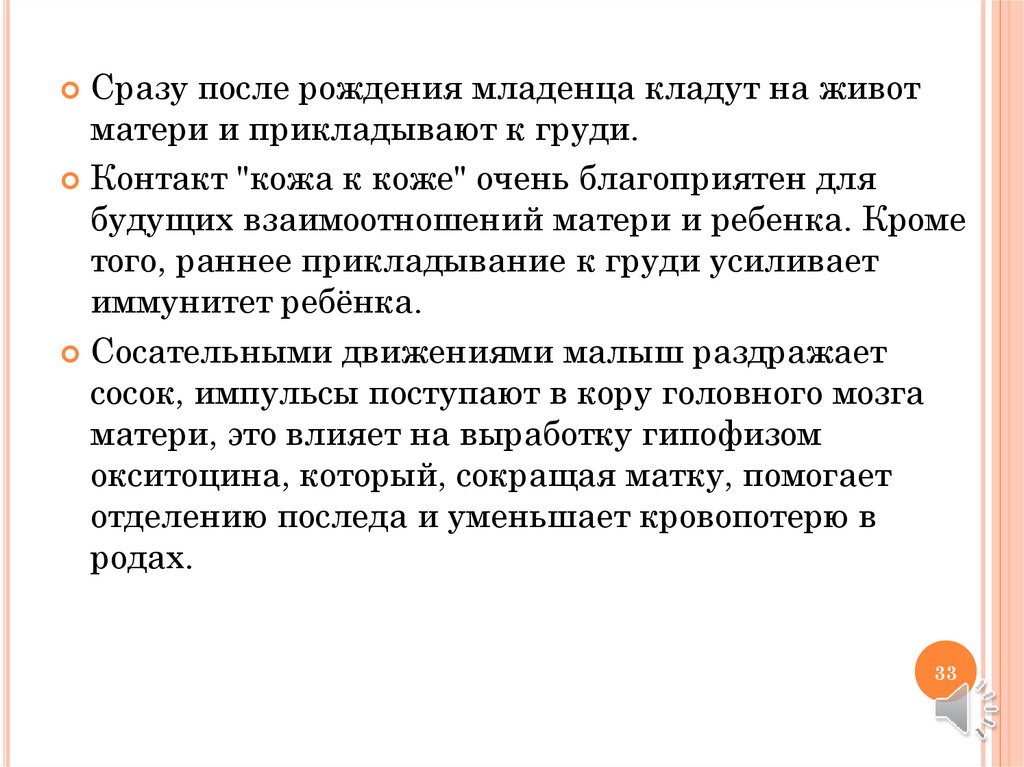 Сразу после рождения младенца кладут на живот матери и прикладывают к груди.

Контакт "кожа к коже" очень благоприятен для будущих взаимоотношений матери и ребенка. Кроме того, раннее прикладывание к груди усиливает иммунитет ребёнка.

Сосательными движениями малыш раздражает сосок, импульсы поступают в кору головного мозга матери, это влияет на выработку гипофизом окситоцина, который, сокращая матку, помогает отделению последа и уменьшает кровопотерю в родах.

33